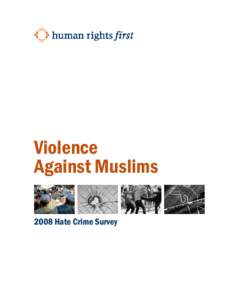 human rights first

Violence Against Muslims

2008 Hate Crime Survey